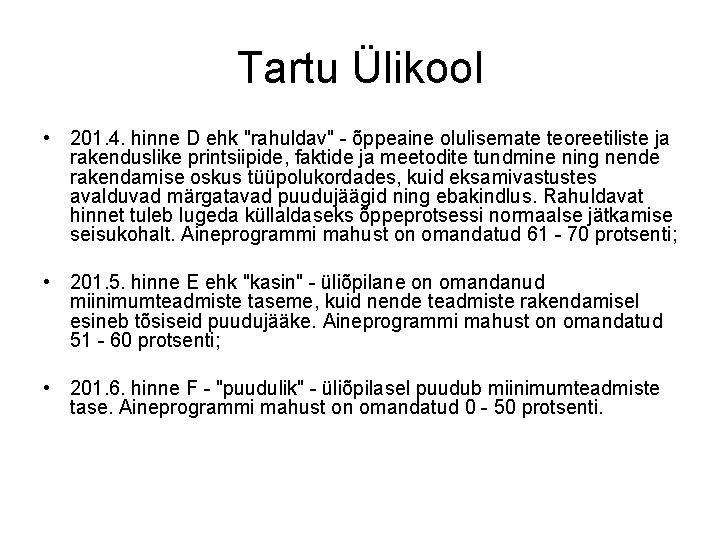 Tartu Ülikool

• 201.4. hinne D ehk "rahuldav" - õppeaine olulisemate teoreetiliste ja rakenduslike printsiipide, faktide ja meetodite tundmine ning nende rakendamise oskus tüüpolukordades, kuid eksamivastustes avalduvad märgatavad puudujäägid ning ebakindlus. Rahuldavat hinnet tuleb lugeda küllaldaseks õppeprotsessi normaalse jätkamise seisukohalt. Aineprogrammi mahust on omandatud 61 - 70 protsenti;

• 201.5. hinne E ehk "kasin" - üliõpilane on omandanud miinimumteadmiste taseme, kuid nende teadmiste rakendamisel esineb tõsiseid puudujääke. Aineprogrammi mahust on omandatud 51 - 60 protsenti;

• 201.6. hinne F - "puudulik" - üliõpilasel puudub miinimumteadmiste tase. Aineprogrammi mahust on omandatud 0 - 50 protsenti.